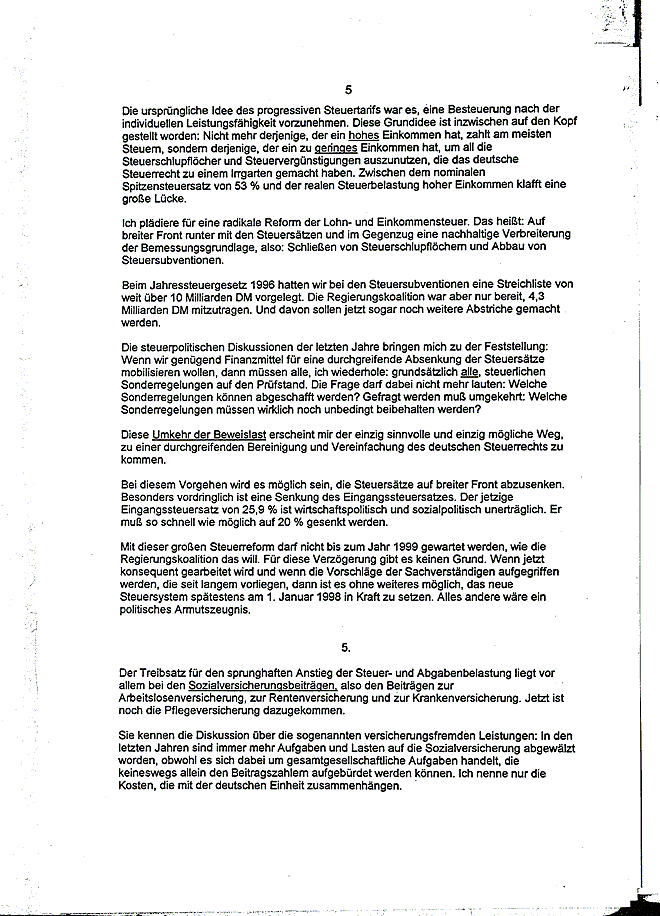 5

Die ursprüngliche Idee des progressiven Steuertarifs war es, eine Besteuerung nach der individuellen Leistungsfähigkeit vorzunehmen. Diese Grundidee ist inzwischen auf den Kopf gestellt worden: Nicht mehr derjenige, der ein hohes Einkommen hat, zahlt am meisten Steuern, sondern derjenige, der ein zu geringes Einkommen hat, um all die Steuerschlupflöcher und Steuervergünstigungen auszunutzen, die das deutsche Steuerrecht zu einem Irrgarten gemacht haben. Zwischen dem nominalen Spitzensteuersatz von 53 % und der realen Steuerbelastung hoher Einkommen klafft eine große Lücke.

Ich plädiere für eine radikale Reform der Lohn- und Einkommensteuer. Das heißt: Auf breiter Front runter mit den Steuersätzen und im Gegenzug eine nachhaltige Verbreiterung der Bemessungsgrundlage, also: Schließen von Steuerschlupflöchern und Abbau von Steuersubventionen.

Beim Jahressteuergesetz 1996 hatten wir bei den Steuersubventionen eine Streichliste von weit über 10 Milliarden DM vorgelegt. Die Regierungskoalition war aber nur bereit, 4,3 Milliarden DM mitzutragen. Und davon sollen jetzt sogar noch weitere Abstriche gemacht werden.

Die steuerpolitischen Diskussionen der letzten Jahre bringen mich zu der Feststellung: Wenn wir genügend Finanzmittel für eine durchgreifende Absenkung der Steuersätze mobilisieren wollen, dann müssen alle, ich wiederhole: grundsätzlich alle, steuerlichen Sonderregelungen auf den Prüfstand. Die Frage darf dabei nicht mehr lauten: Welche Sonderregelungen können abgeschafft werden? Gefragt werden muß umgekehrt: Welche Sonderregelungen müssen wirklich noch unbedingt beibehalten werden?

Diese Umkehr der Beweislast erscheint mir der einzig sinnvolle und einzig mögliche Weg, zu einer durchgreifenden Bereinigung und Vereinfachung des deutschen Steuerrechts zu kommen.

Bei diesem Vorgehen wird es möglich sein, die Steuersätze auf breiter Front abzusenken. Besonders vordringlich ist eine Senkung des Eingangssteuersatzes. Der jetzige Eingangssteuersatz von 25,9 % ist wirtschaftspolitisch und sozialpolitisch unerträglich. Er muß so schnell wie möglich auf 20 % gesenkt werden.

Mit dieser großen Steuerreform darf nicht bis zum Jahr 1999 gewartet werden, wie die Regierungskoalition das will. Für diese Verzögerung gibt es keinen Grund. Wenn jetzt konsequent gearbeitet wird und wenn die Vorschläge der Sachverständigen aufgegriffen werden, die seit langem vorliegen, dann ist es ohne weiteres möglich, das neue Steuersystem spätestens am 1. Januar 1998 in Kraft zu setzen. Alles andere wäre ein politisches Armutszeugnis.

5.

Der Treibsatz für den sprunghaften Anstieg der Steuer- und Abgabenbelastung liegt vor allem bei den Sozialversicherungsbeiträgen, also den Beiträgen zur Arbeitslosenversicherung, zur Rentenversicherung und zur Krankenversicherung. Jetzt ist noch die Pflegeversicherung dazugekommen.

Sie kennen die Diskussion über die sogenannten versicherungsfremden Leistungen: In den letzten Jahren sind immer mehr Aufgaben und Lasten auf die Sozialversicherung abgewälzt worden, obwohl es sich dabei um gesamtgesellschaftliche Aufgaben handelt, die keineswegs allein den Beitragszahlern aufgebürdet werden können. Ich nenne nur die Kosten, die mit der deutschen Einheit zusammenhängen.